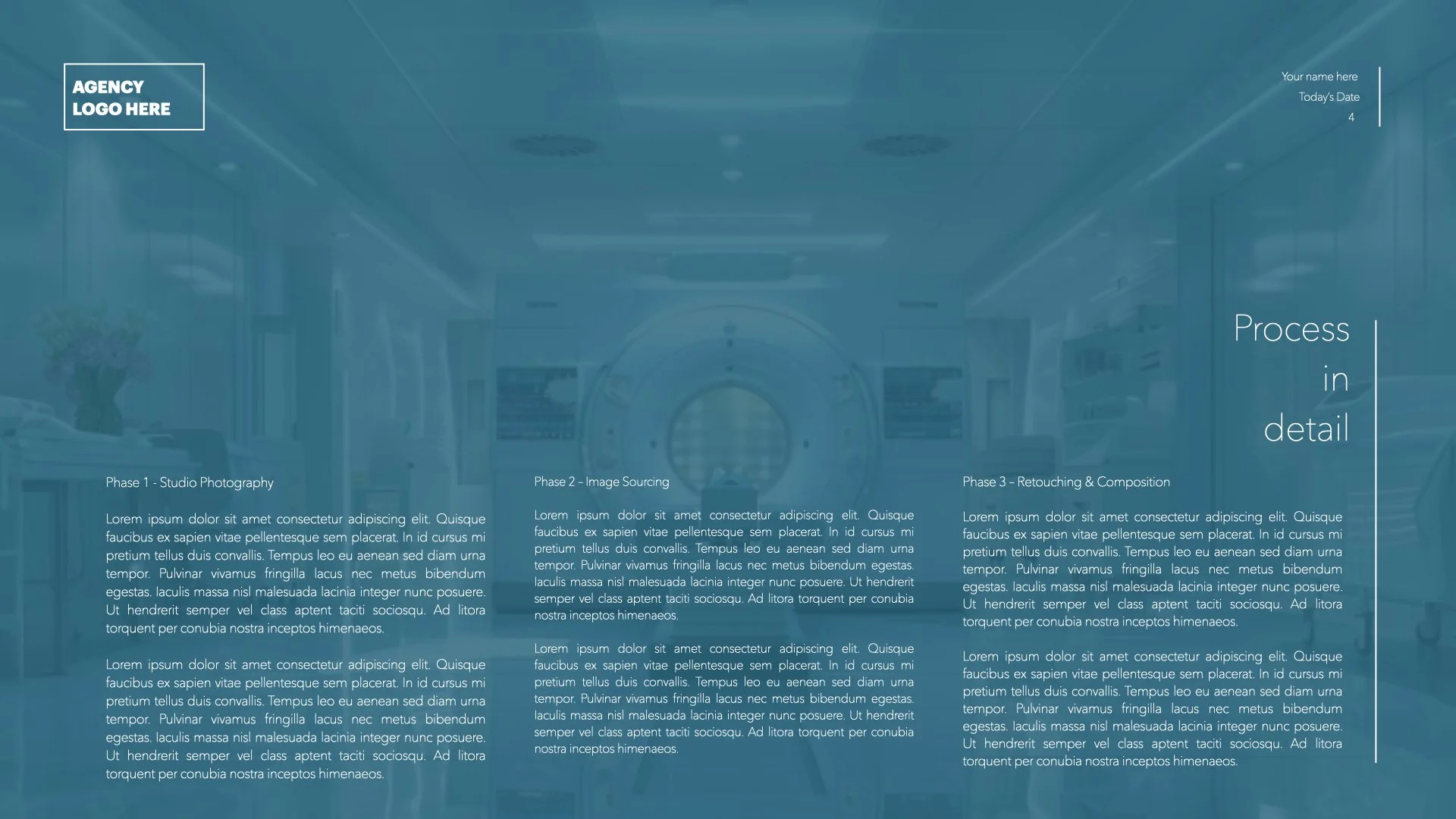 AGENCY
LOGO HERE

Your name here
Today's Date
4

Process
in
detail

Phase 1 - Studio Photography

Lorem ipsum dolor sit amet consectetur adipiscing elit. Quisque faucibus ex sapien vitae pellentesque sem placerat. In id cursus mi pretium tellus duis convallis. Tempus leo eu aenean sed diam urna tempor. Pulvinar vivamus fringilla lacus nec metus bibendum egestas. Iaculis massa nisl malesuada lacinia integer nunc posuere. Ut hendrerit semper vel class aptent taciti sociosqu. Ad litora torquent per conubia nostra inceptos himenaeos.

Lorem ipsum dolor sit amet consectetur adipiscing elit. Quisque faucibus ex sapien vitae pellentesque sem placerat. In id cursus mi pretium tellus duis convallis. Tempus leo eu aenean sed diam urna tempor. Pulvinar vivamus fringilla lacus nec metus bibendum egestas. Iaculis massa nisl malesuada lacinia integer nunc posuere. Ut hendrerit semper vel class aptent taciti sociosqu. Ad litora torquent per conubia nostra inceptos himenaeos.

Phase 2 – Image Sourcing

Lorem ipsum dolor sit amet consectetur adipiscing elit. Quisque faucibus ex sapien vitae pellentesque sem placerat. In id cursus mi pretium tellus duis convallis. Tempus leo eu aenean sed diam urna tempor. Pulvinar vivamus fringilla lacus nec metus bibendum egestas. Iaculis massa nisl malesuada lacinia integer nunc posuere. Ut hendrerit semper vel class aptent taciti sociosqu. Ad litora torquent per conubia nostra inceptos himenaeos.

Lorem ipsum dolor sit amet consectetur adipiscing elit. Quisque faucibus ex sapien vitae pellentesque sem placerat. In id cursus mi pretium tellus duis convallis. Tempus leo eu aenean sed diam urna tempor. Pulvinar vivamus fringilla lacus nec metus bibendum egestas. Iaculis massa nisl malesuada lacinia integer nunc posuere. Ut hendrerit semper vel class aptent taciti sociosqu. Ad litora torquent per conubia nostra inceptos himenaeos.

Phase 3 – Retouching & Composition

Lorem ipsum dolor sit amet consectetur adipiscing elit. Quisque faucibus ex sapien vitae pellentesque sem placerat. In id cursus mi pretium tellus duis convallis. Tempus leo eu aenean sed diam urna tempor. Pulvinar vivamus fringilla lacus nec metus bibendum egestas. Iaculis massa nisl malesuada lacinia integer nunc posuere. Ut hendrerit semper vel class aptent taciti sociosqu. Ad litora torquent per conubia nostra inceptos himenaeos.

Lorem ipsum dolor sit amet consectetur adipiscing elit. Quisque faucibus ex sapien vitae pellentesque sem placerat. In id cursus mi pretium tellus duis convallis. Tempus leo eu aenean sed diam urna tempor. Pulvinar vivamus fringilla lacus nec metus bibendum egestas. Iaculis massa nisl malesuada lacinia integer nunc posuere. Ut hendrerit semper vel class aptent taciti sociosqu. Ad litora torquent per conubia nostra inceptos himenaeos.